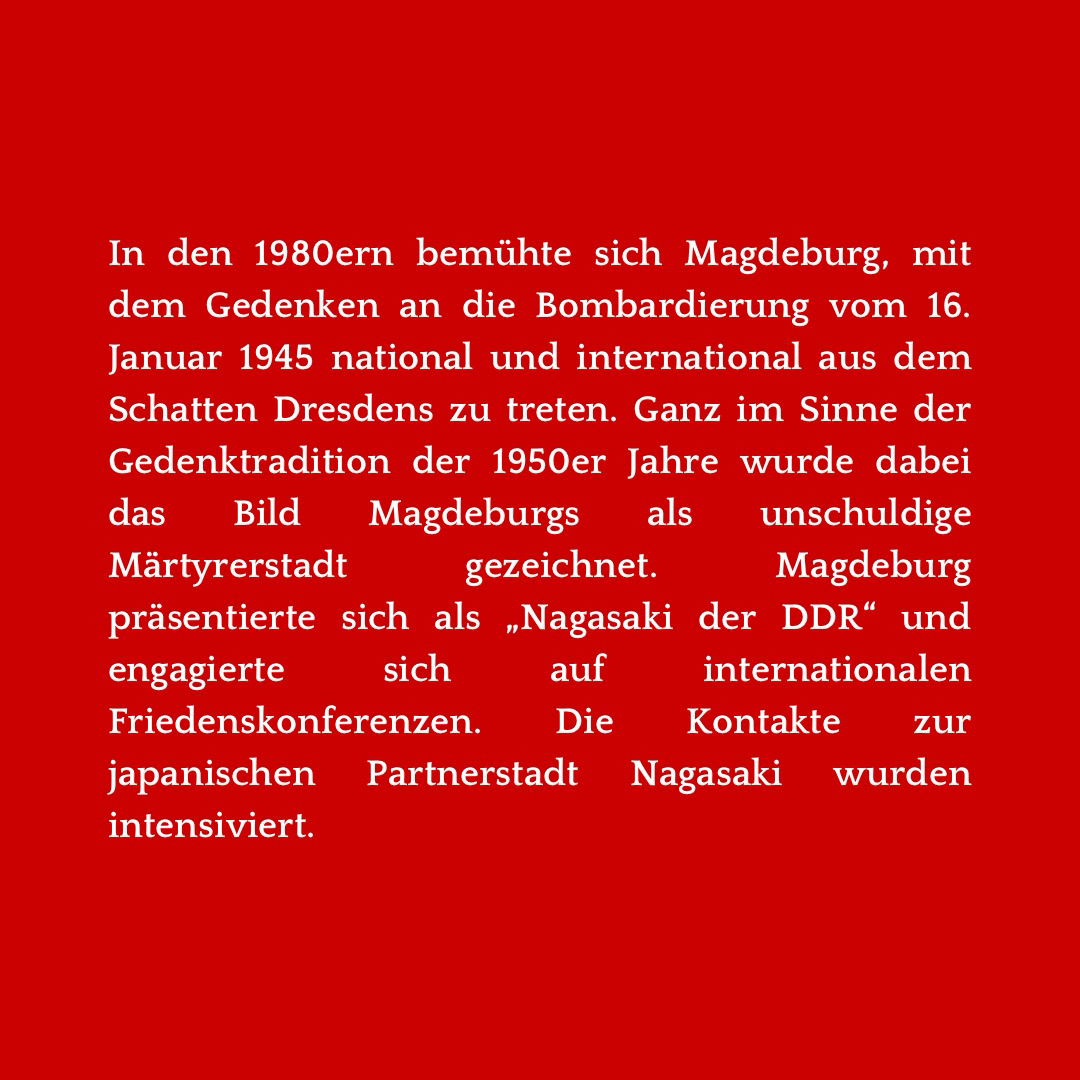 In den 1980ern bemühte sich Magdeburg, mit dem Gedenken an die Bombardierung vom 16. Januar 1945 national und international aus dem Schatten Dresdens zu treten. Ganz im Sinne der Gedenktradition der 1950er Jahre wurde dabei das Bild Magdeburgs als unschuldige Märtyrerstadt gezeichnet. Magdeburg präsentierte sich als „Nagasaki der DDR“ und engagierte sich auf internationalen Friedenskonferenzen. Die Kontakte zur japanischen Partnerstadt Nagasaki wurden intensiviert.